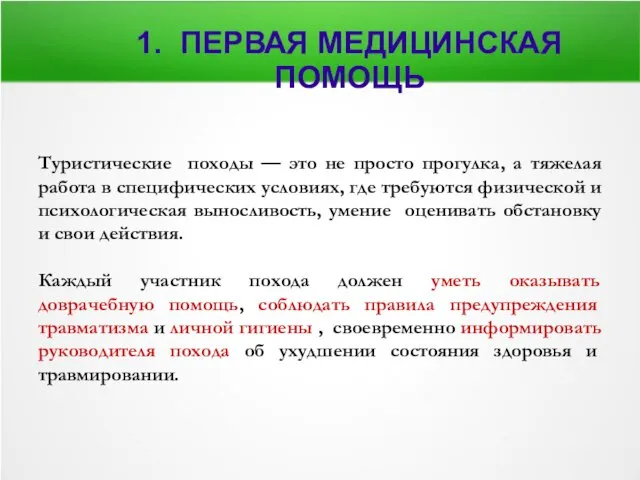 1. ПЕРВАЯ МЕДИЦИНСКАЯ ПОМОЩЬ

Туристические походы — это не просто прогулка, а тяжелая работа в специфических условиях, где требуются физической и психологическая выносливость, умение оценивать обстановку и свои действия.

Каждый участник похода должен уметь оказывать доврачебную помощь, соблюдать правила предупреждения травматизма и личной гигиены , своевременно информировать руководителя похода об ухудшении состояния здоровья и травмировании.